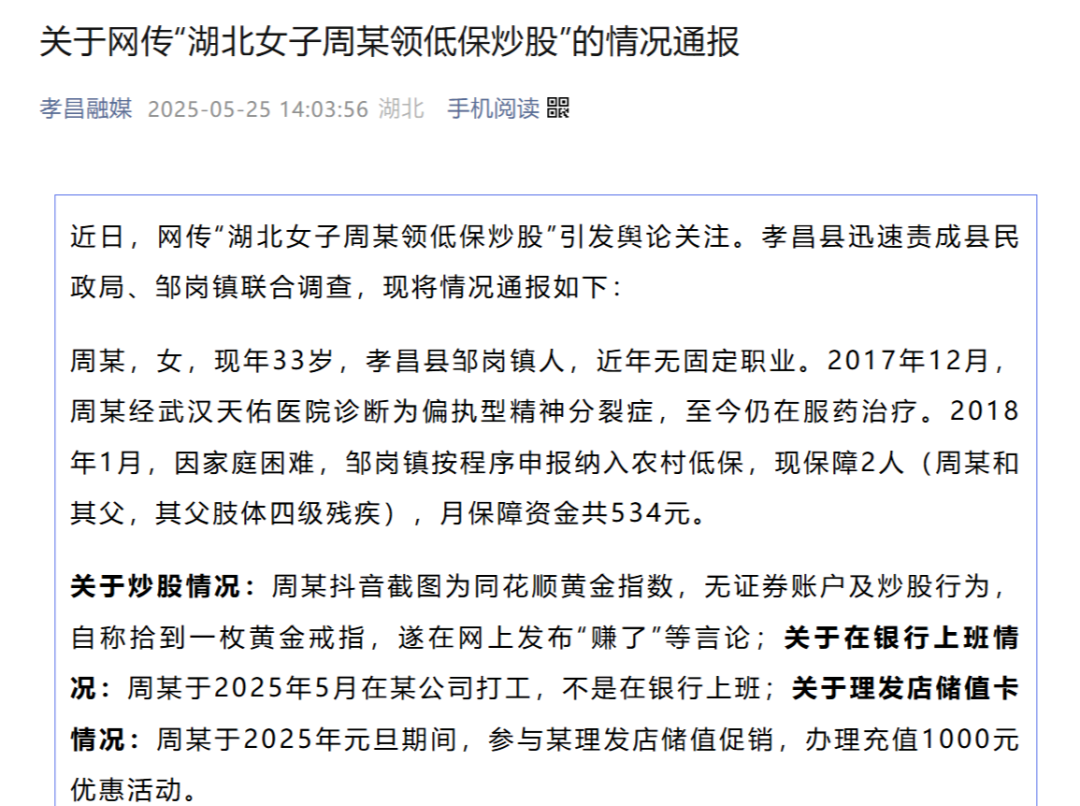 关于网传“湖北女子周某领低保炒股”的情况通报

孝昌融媒 2025-05-25 14:03:56 湖北 手机阅读

近日，网传“湖北女子周某领低保炒股”引发舆论关注。孝昌县迅速责成县民政局、邹岗镇联合调查，现将情况通报如下：

周某，女，现年33岁，孝昌县邹岗镇人，近年无固定职业。2017年12月，周某经武汉天佑医院诊断为偏执型精神分裂症，至今仍在服药治疗。2018年1月，因家庭困难，邹岗镇按程序申报纳入农村低保，现保障2人（周某和其父，其父肢体四级残疾），月保障资金共534元。

关于炒股情况：周某抖音截图为同花顺黄金指数，无证券账户及炒股行为，自称拾到一枚黄金戒指，遂在网上发布“赚了”等言论；关于在银行上班情况：周某于2025年5月在某公司打工，不是在银行上班；关于理发店储值卡情况：周某于2025年元旦期间，参与某理发店储值促销，办理充值1000元优惠活动。